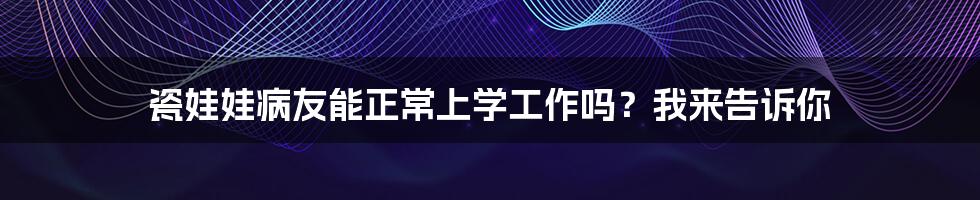 瓷娃娃病友能正常上学工作吗？我来告诉你